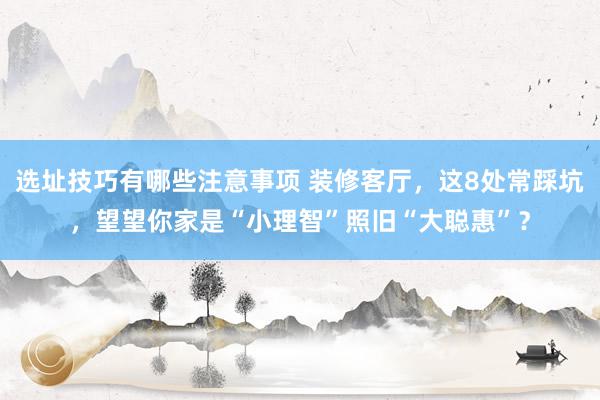 选址技巧有哪些注意事项 装修客厅，这8处常踩坑，望望你家是“小理智”照旧“大聪惠”？